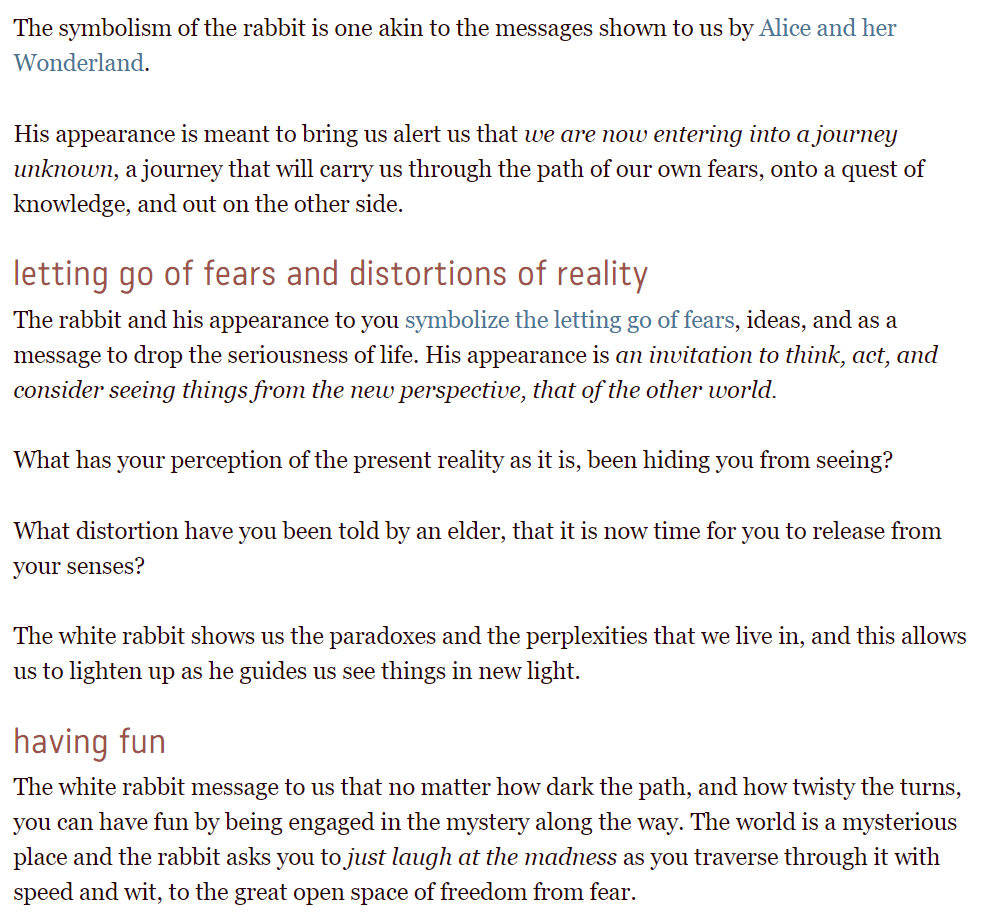 The symbolism of the rabbit is one akin to the messages shown to us by Alice and her Wonderland.

His appearance is meant to bring us alert us that we are now entering into a journey unknown, a journey that will carry us through the path of our own fears, onto a quest of knowledge, and out on the other side.

letting go of fears and distortions of reality

The rabbit and his appearance to you symbolize the letting go of fears, ideas, and as a message to drop the seriousness of life. His appearance is an invitation to think, act, and consider seeing things from the new perspective, that of the other world.

What has your perception of the present reality as it is, been hiding you from seeing?

What distortion have you been told by an elder, that it is now time for you to release from your senses?

The white rabbit shows us the paradoxes and the perplexities that we live in, and this allows us to lighten up as he guides us see things in new light.

having fun

The white rabbit message to us that no matter how dark the path, and how twisty the turns, you can have fun by being engaged in the mystery along the way. The world is a mysterious place and the rabbit asks you to just laugh at the madness as you traverse through it with speed and wit, to the great open space of freedom from fear.